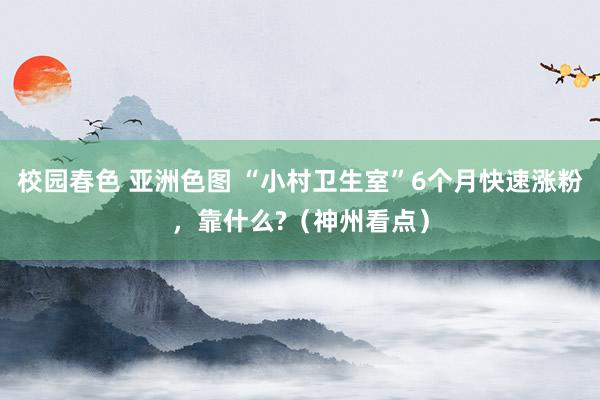 校园春色 亚洲色图 “小村卫生室”6个月快速涨粉，靠什么?（神州看点）